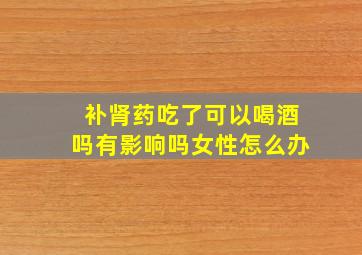 补肾药吃了可以喝酒吗有影响吗女性怎么办